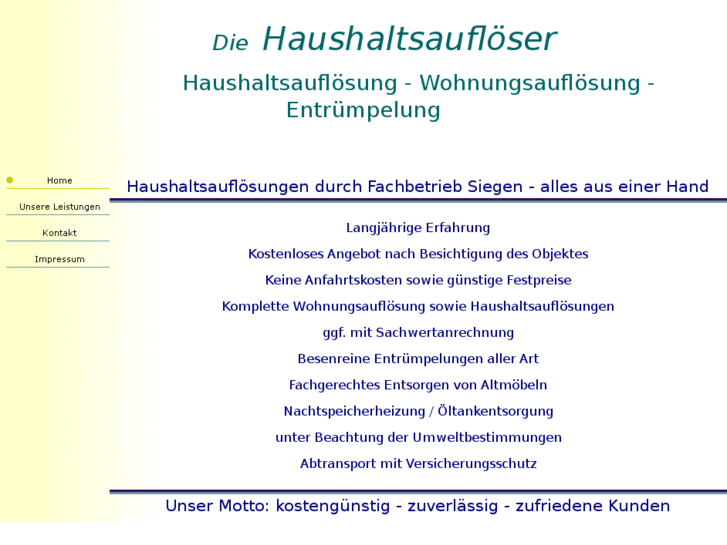 Die Haushaltsauflöser

Haushaltsauflösung - Wohnungsauflösung - Entrümpelung

Home

Unsere Leistungen

Kontakt

Impressum

Haushaltsauflösungen durch Fachbetrieb Siegen - alles aus einer Hand

Langjährige Erfahrung

Kostenloses Angebot nach Besichtigung des Objektes

Keine Anfahrtskosten sowie günstige Festpreise

Komplette Wohnungsauflösung sowie Haushaltsauflösungen

ggf. mit Sachwertanrechnung

Besenreine Entrümpelungen aller Art

Fachgerechtes Entsorgen von Altmöbeln

Nachtspeicherheizung / Öltankentsorgung

unter Beachtung der Umweltbestimmungen

Abtransport mit Versicherungsschutz

Unser Motto: kostengünstig - zuverlässig - zufriedene Kunden